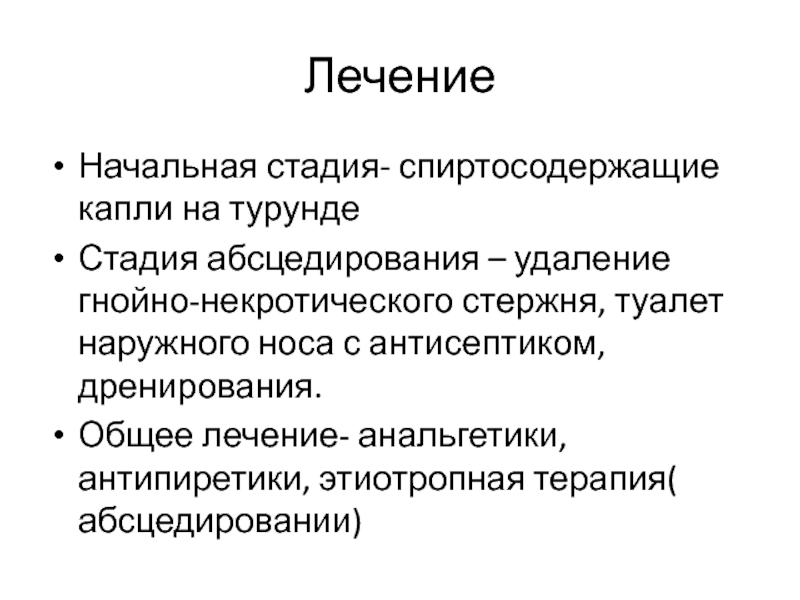 Лечение

• Начальная стадия- спиртосодержащие капли на турунде
• Стадия абсцедирования – удаление гнойно-некротического стержня, туалет наружного носа с антисептиком, дренирования.
• Общее лечение- анальгетики, антипиретики, этиотропная терапия( абсцедировании)